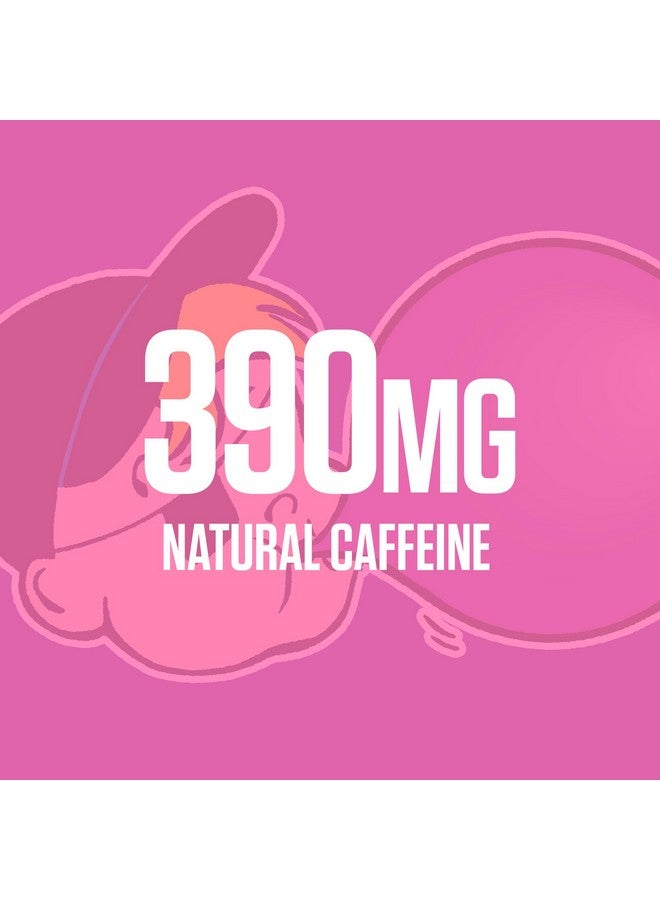 390MG
NATURAL CAFFEINE